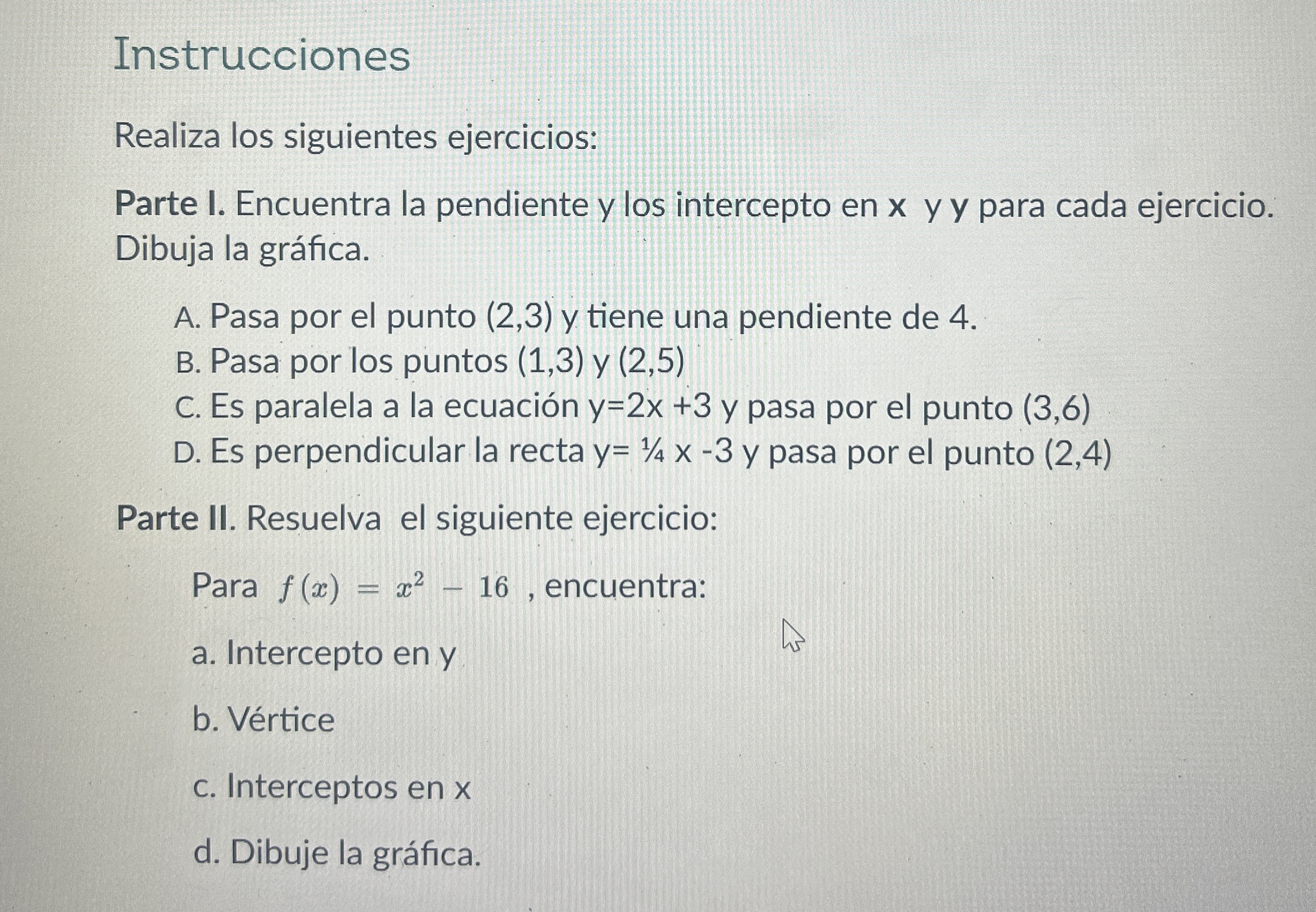 Instrucciones

Realiza los siguientes ejercicios:

Parte I. Encuentra la pendiente y los intercepto en x y y para cada ejercicio. Dibuja la gráfica.

A. Pasa por el punto (2,3) y tiene una pendiente de 4.
B. Pasa por los puntos (1,3) y (2,5)
C. Es paralela a la ecuación y=2x +3 y pasa por el punto (3,6)
D. Es perpendicular la recta y= ¼ x -3 y pasa por el punto (2,4)

Parte II. Resuelva el siguiente ejercicio:

Para $f(x) = x^2 - 16$ , encuentra:

a. Intercepto en y

b. Vértice

c. Interceptos en x

d. Dibuje la gráfica.